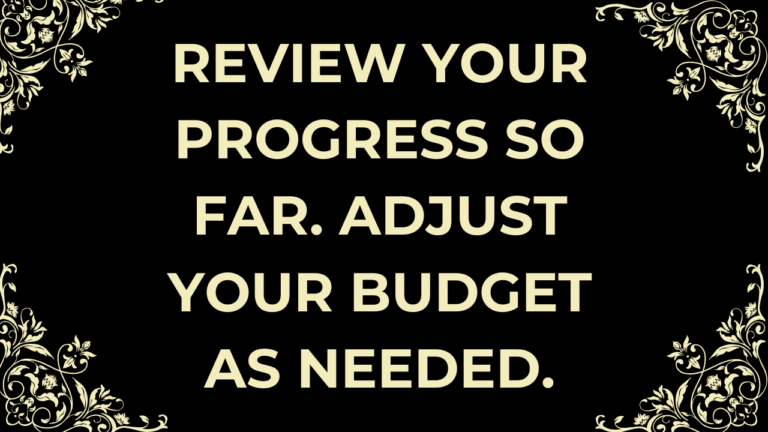 REVIEW YOUR PROGRESS SO FAR. ADJUST YOUR BUDGET AS NEEDED.